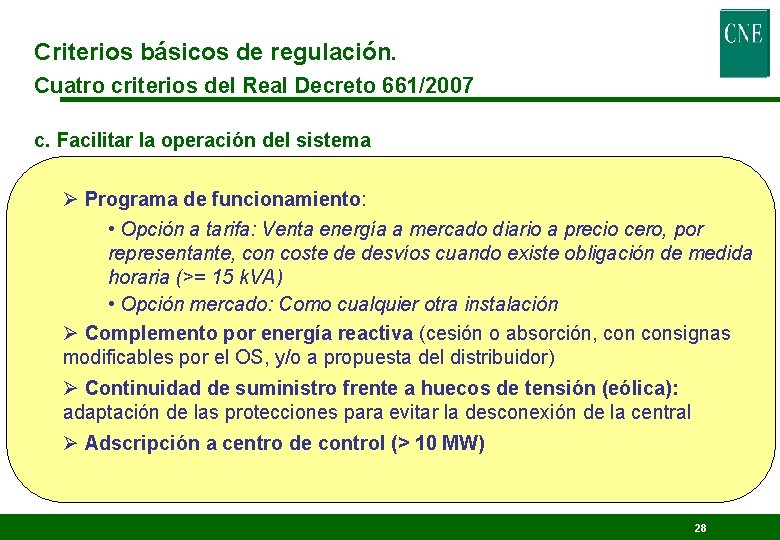 CNE

Criterios básicos de regulación.
Cuatro criterios del Real Decreto 661/2007

c. Facilitar la operación del sistema

➢ Programa de funcionamiento:

• Opción a tarifa: Venta energía a mercado diario a precio cero, por representante, con coste de desvíos cuando existe obligación de medida horaria (>= 15 kVA)

• Opción mercado: Como cualquier otra instalación

➢ Complemento por energía reactiva (cesión o absorción, con consignas modificables por el OS, y/o a propuesta del distribuidor)

➢ Continuidad de suministro frente a huecos de tensión (eólica): adaptación de las protecciones para evitar la desconexión de la central

➢ Adscripción a centro de control (> 10 MW)

28